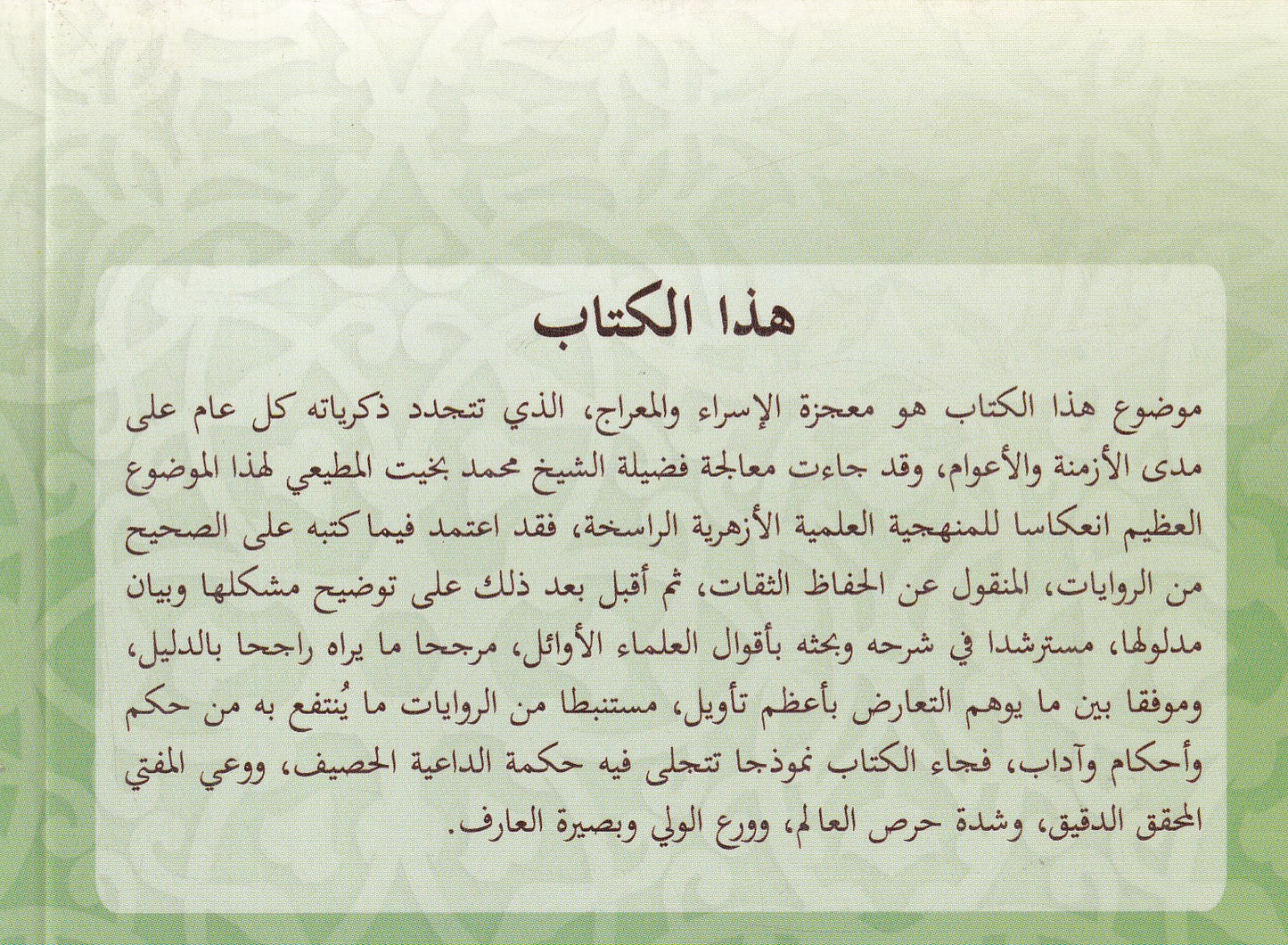 هذا الكتاب

موضوع هذا الكتاب هو معجزة الإسراء والمعراج، الذي تتجدد ذكرياته كل عام على مدى الأزمنة والأعوام، وقد جاءت معالجة فضيلة الشيخ محمد بخيت المطيعي لهذا الموضوع العظيم انعكاسا للمنهجية العلمية الأزهرية الراسخة، فقد اعتمد فيما كتبه على الصحيح من الروايات، المنقول عن الحفاظ الثقات، ثم أقبل بعد ذلك على توضيح مشكلها وبيان مدلولها، مسترشدا في شرحه وبحثه بأقوال العلماء الأوائل، مرجحا ما يراه راجحا بالدليل، وموفقا بين ما يوهم التعارض بأعظم تأويل، مستنبطا من الروايات ما يُنتفع به من حكم وأحكام وآداب، فجاء الكتاب نموذجا تتجلى فيه حكمة الداعية الحصيف، ووعي المفتي المحقق الدقيق، وشدة حرص العالم، وورع الولي وبصيرة العارف.